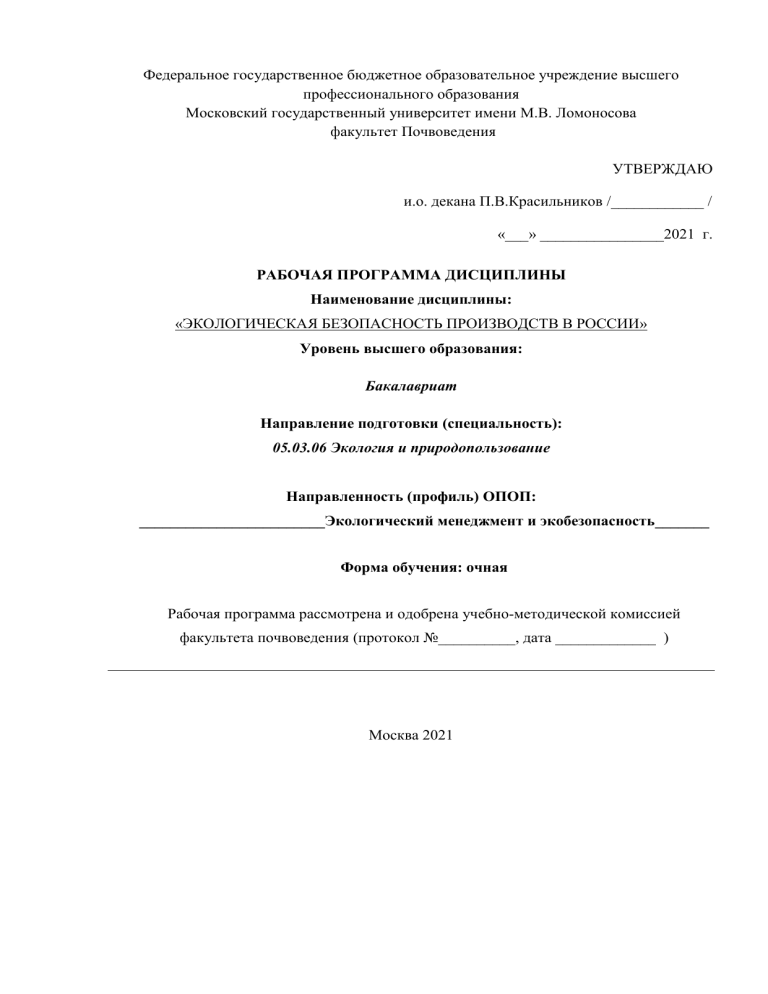 Федеральное государственное бюджетное образовательное учреждение высшего профессионального образования
Московский государственный университет имени М.В. Ломоносова
факультет Почвоведения

УТВЕРЖДАЮ

и.о. декана П.В.Красильников /____________ /

«___» ________________2021 г.

РАБОЧАЯ ПРОГРАММА ДИСЦИПЛИНЫ
Наименование дисциплины:
«ЭКОЛОГИЧЕСКАЯ БЕЗОПАСНОСТЬ ПРОИЗВОДСТВ В РОССИИ»
Уровень высшего образования:

Бакалавриат

Направление подготовки (специальность):
05.03.06 Экология и природопользование

Направленность (профиль) ОПОП:
________________________Экологический менеджмент и экобезопасность_______

Форма обучения: очная

Рабочая программа рассмотрена и одобрена учебно-методической комиссией факультета почвоведения (протокол №__________, дата _____________ )

Москва 2021